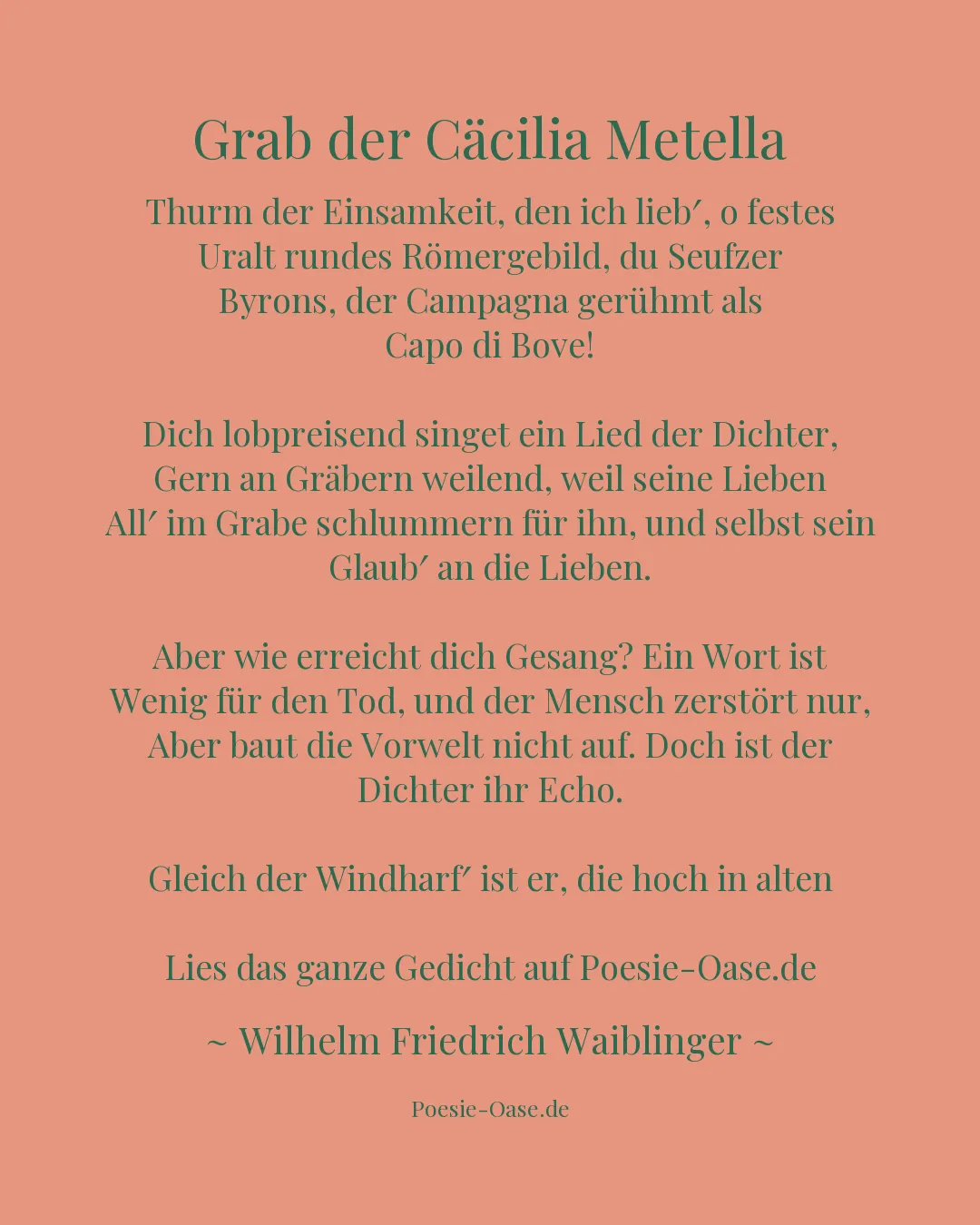 Grab der Cäcilia Metella

Thurm der Einsamkeit, den ich lieb′, o festes
Uralt rundes Römergebild, du Seufzer
Byrons, der Campagna gerühmt als
Capo di Bove!

Dich lobpreisend singet ein Lied der Dichter,
Gern an Gräbern weilend, weil seine Lieben
All′ im Grabe schlummern für ihn, und selbst sein
Glaub′ an die Lieben.

Aber wie erreicht dich Gesang? Ein Wort ist
Wenig für den Tod, und der Mensch zerstört nur,
Aber baut die Vorwelt nicht auf. Doch ist der
Dichter ihr Echo.

Gleich der Windharf′ ist er, die hoch in alten

Lies das ganze Gedicht auf Poesie-Oase.de

~ Wilhelm Friedrich Waiblinger ~

Poesie-Oase.de